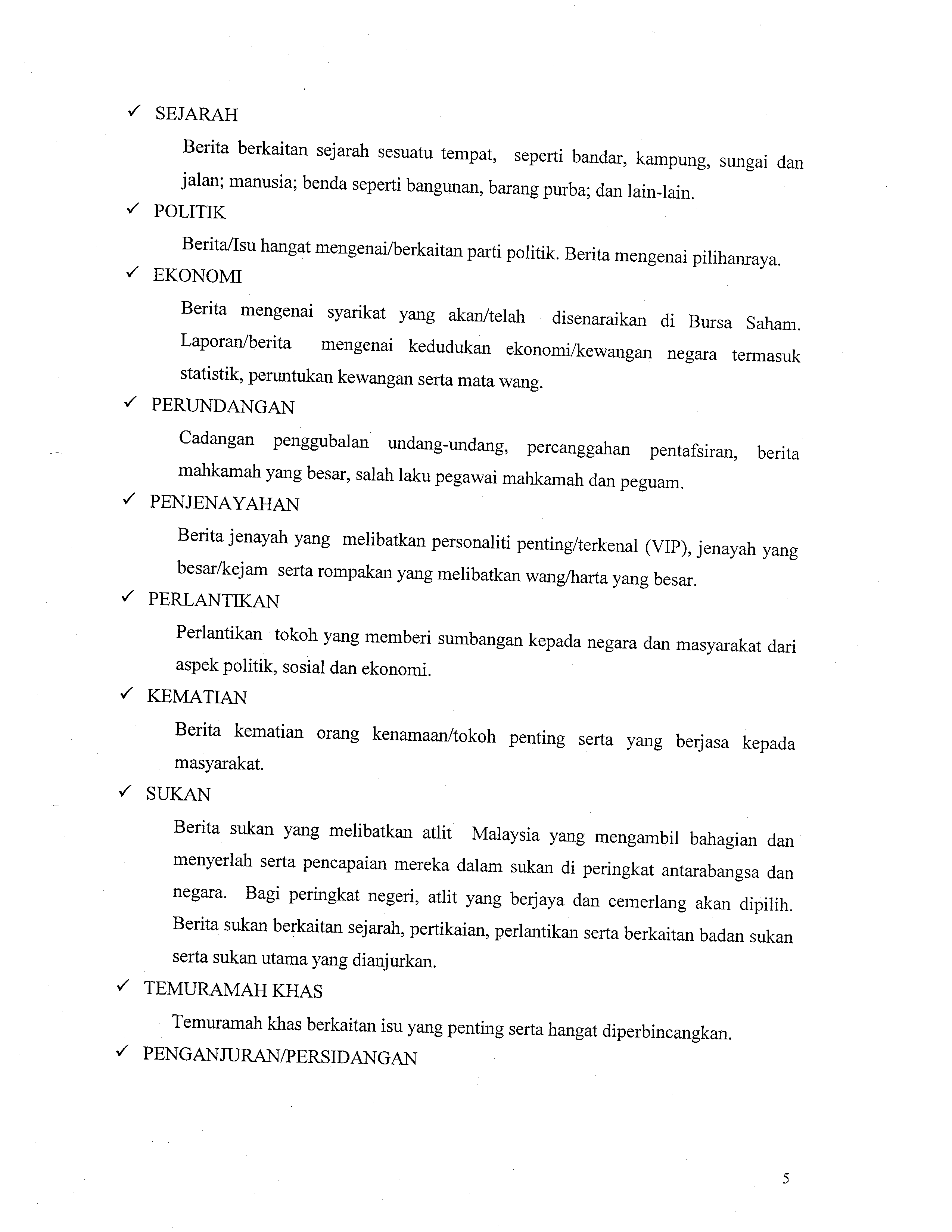 ✓ SEJARAH

Berita berkaitan sejarah sesuatu tempat, seperti bandar, kampung, sungai dan jalan; manusia; benda seperti bangunan, barang purba; dan lain-lain.

✓ POLITIK

Berita/Isu hangat mengenai/berkaitan parti politik. Berita mengenai pilihanraya.

✓ EKONOMI

Berita mengenai syarikat yang akan/telah disenaraikan di Bursa Saham. Laporan/berita mengenai kedudukan ekonomi/kewangan negara termasuk statistik, peruntukan kewangan serta mata wang.

✓ PERUNDANGAN

Cadangan penggubalan undang-undang, percanggahan pentafsiran, berita mahkamah yang besar, salah laku pegawai mahkamah dan peguam.

✓ PENJENAYAHAN

Berita jenayah yang melibatkan personaliti penting/terkenal (VIP), jenayah yang besar/kejam serta rompakan yang melibatkan wang/harta yang besar.

✓ PERLANTIKAN

Perlantikan tokoh yang memberi sumbangan kepada negara dan masyarakat dari aspek politik, sosial dan ekonomi.

✓ KEMATIAN

Berita kematian orang kenamaan/tokoh penting serta yang berjasa kepada masyarakat.

✓ SUKAN

Berita sukan yang melibatkan atlit Malaysia yang mengambil bahagian dan menyerlah serta pencapaian mereka dalam sukan di peringkat antarabangsa dan negara. Bagi peringkat negeri, atlit yang berjaya dan cemerlang akan dipilih. Berita sukan berkaitan sejarah, pertikaian, perlantikan serta berkaitan badan sukan serta sukan utama yang dianjurkan.

✓ TEMURAMAH KHAS

Temuramah khas berkaitan isu yang penting serta hangat diperbincangkan.

✓ PENGANJURAN/PERSIDANGAN

5